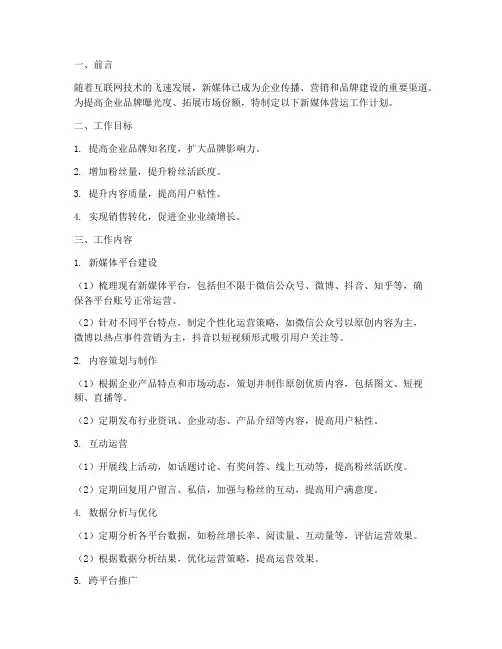 一、前言

随着互联网技术的飞速发展，新媒体已成为企业传播、营销和品牌建设的重要渠道。为提高企业品牌曝光度、拓展市场份额，特制定以下新媒体营运工作计划。

二、工作目标

1. 提高企业品牌知名度，扩大品牌影响力。

2. 增加粉丝量，提升粉丝活跃度。

3. 提升内容质量，提高用户粘性。

4. 实现销售转化，促进企业业绩增长。

三、工作内容

1. 新媒体平台建设

（1）梳理现有新媒体平台，包括但不限于微信公众号、微博、抖音、知乎等，确保各平台账号正常运营。

（2）针对不同平台特点，制定个性化运营策略，如微信公众号以原创内容为主，微博以热点事件营销为主，抖音以短视频形式吸引用户关注等。

2. 内容策划与制作

（1）根据企业产品特点和市场动态，策划并制作原创优质内容，包括图文、短视频、直播等。

（2）定期发布行业资讯、企业动态、产品介绍等内容，提高用户粘性。

3. 互动运营

（1）开展线上活动，如话题讨论、有奖问答、线上互动等，提高粉丝活跃度。

（2）定期回复用户留言、私信，加强与粉丝的互动，提高用户满意度。

4. 数据分析与优化

（1）定期分析各平台数据，如粉丝增长率、阅读量、互动量等，评估运营效果。

（2）根据数据分析结果，优化运营策略，提高运营效果。

5. 跨平台推广